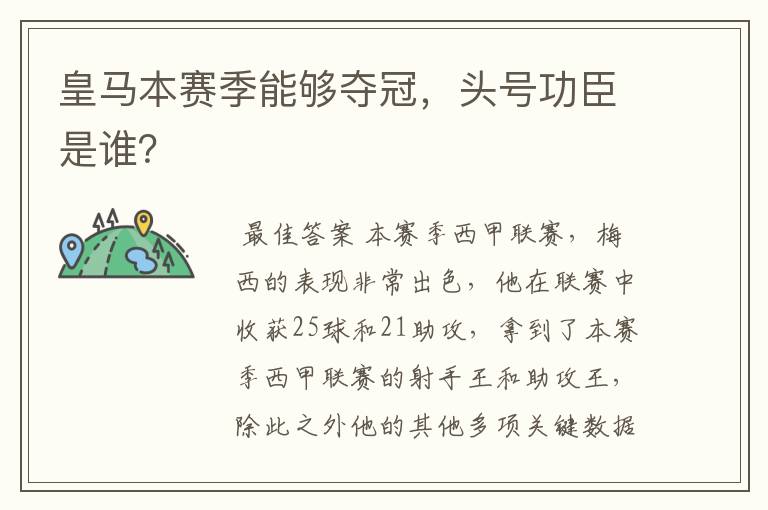 皇马本赛季能够夺冠，头号功臣是谁？

最佳答案 本赛季西甲联赛，梅西的表现非常出色，他在联赛中收获25球和21助攻，拿到了本赛季西甲联赛的射手王和助攻王，除此之外他的其他多项关键数据